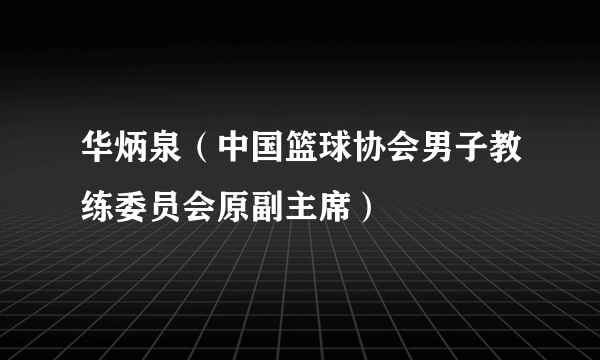 华炳泉（中国篮球协会男子教练委员会原副主席）